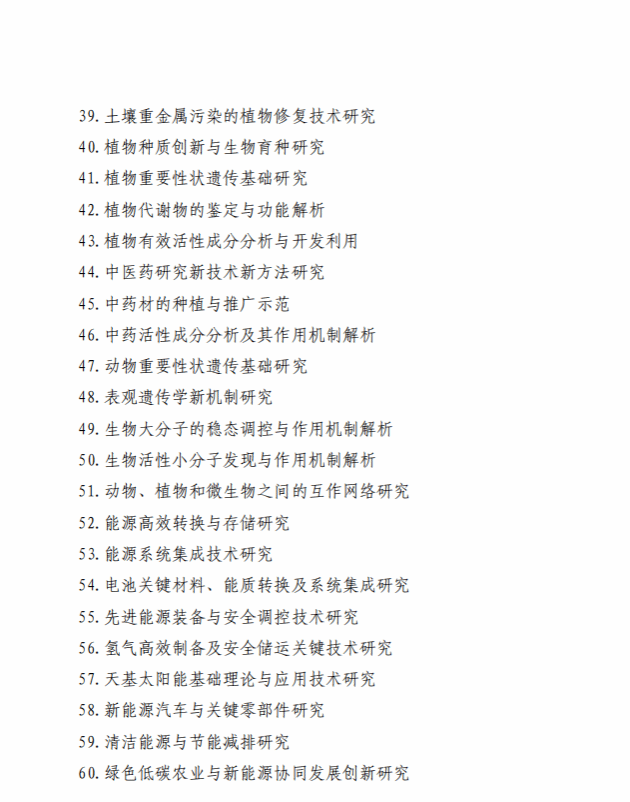 39. 土壤重金属污染的植物修复技术研究

40. 植物种质创新与生物育种研究

41. 植物重要性状遗传基础研究

42. 植物代谢物的鉴定与功能解析

43. 植物有效活性成分分析与开发利用

44. 中医药研究新技术新方法研究

45. 中药材的种植与推广示范

46. 中药活性成分分析及其作用机制解析

47. 动物重要性状遗传基础研究

48. 表观遗传学新机制研究

49. 生物大分子的稳态调控与作用机制解析

50. 生物活性小分子发现与作用机制解析

51. 动物、植物和微生物之间的互作网络研究

52. 能源高效转换与存储研究

53. 能源系统集成技术研究

54. 电池关键材料、能质转换及系统集成研究

55. 先进能源装备与安全调控技术研究

56. 氢气高效制备及安全储运关键技术研究

57. 天基太阳能基础理论与应用技术研究

58. 新能源汽车与关键零部件研究

59. 清洁能源与节能减排研究

60. 绿色低碳农业与新能源协同发展创新研究